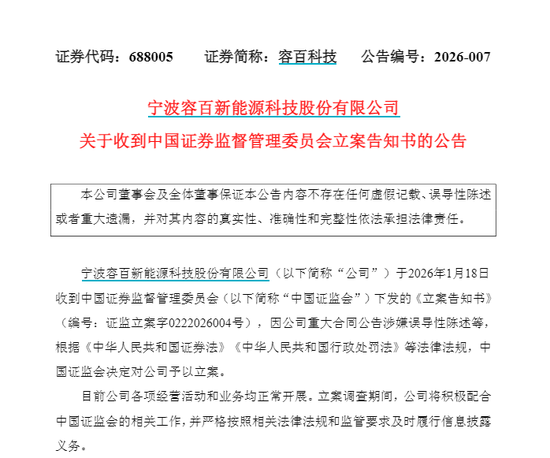 证券代码：688005　　证券简称：容百科技　　公告编号：2026-007

宁波容百新能源科技股份有限公司
关于收到中国证券监督管理委员会立案告知书的公告

本公司董事会及全体董事保证本公告内容不存在任何虚假记载、误导性陈述或者重大遗漏，并对其内容的真实性、准确性和完整性依法承担法律责任。

宁波容百新能源科技股份有限公司（以下简称“公司”）于2026年1月18日收到中国证券监督管理委员会（以下简称“中国证监会”）下发的《立案告知书》（编号：证监立案字0222026004号），因公司重大合同公告涉嫌误导性陈述等，根据《中华人民共和国证券法》《中华人民共和国行政处罚法》等法律法规，中国证监会决定对公司予以立案。

目前公司各项经营活动和业务均正常开展。立案调查期间，公司将积极配合中国证监会的相关工作，并严格按照相关法律法规和监管要求及时履行信息披露义务。